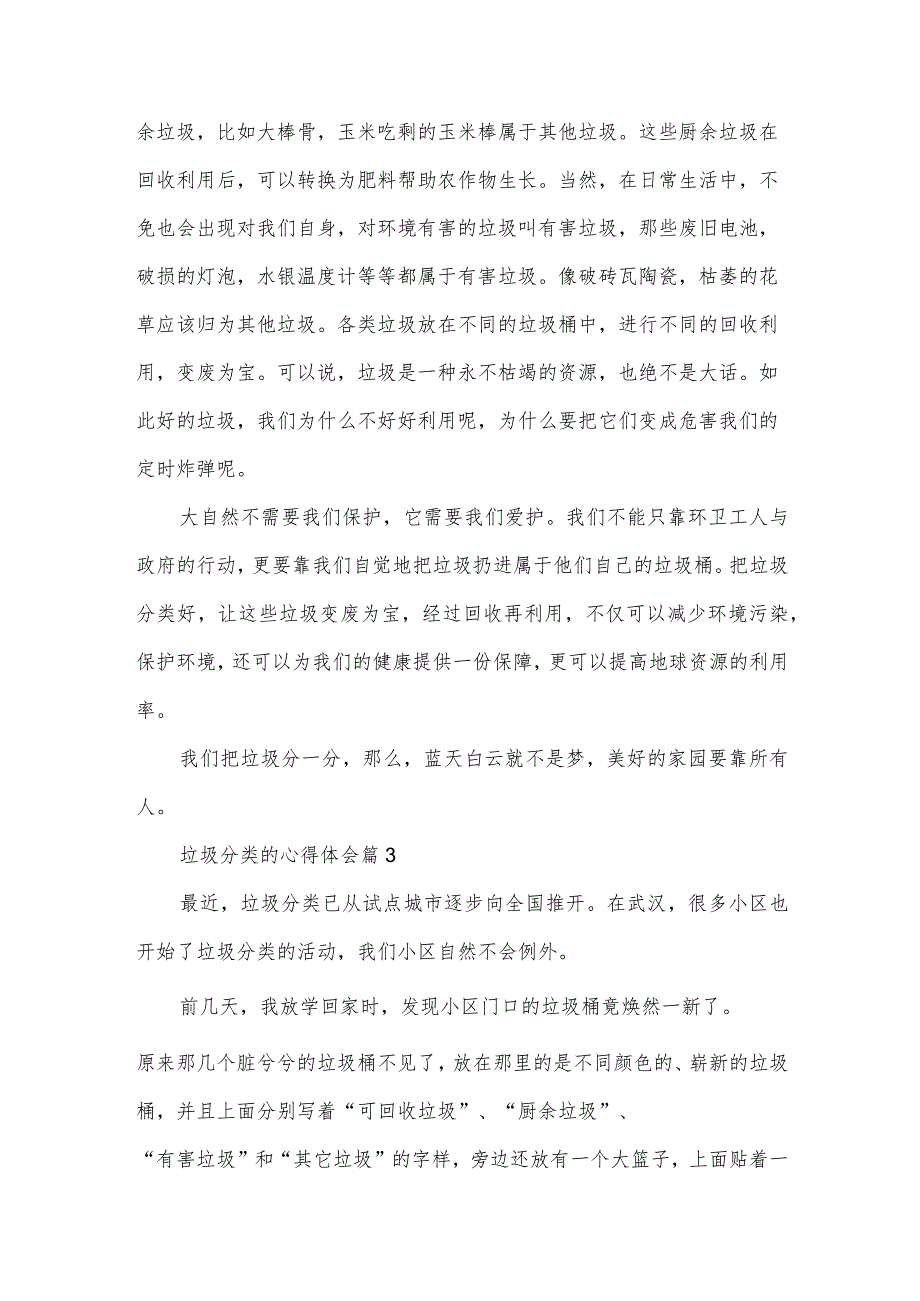 余垃圾，比如大棒骨，玉米吃剩的玉米棒属于其他垃圾。这些厨余垃圾在回收利用后，可以转换为肥料帮助农作物生长。当然，在日常生活中，不免也会出现对我们自身，对环境有害的垃圾叫有害垃圾，那些废旧电池，破损的灯泡，水银温度计等等都属于有害垃圾。像破砖瓦陶瓷，枯萎的花草应该归为其他垃圾。各类垃圾放在不同的垃圾桶中，进行不同的回收利用，变废为宝。可以说，垃圾是一种永不枯竭的资源，也绝不是大话。如此好的垃圾，我们为什么不好好利用呢，为什么要把它们变成危害我们的定时炸弹呢。

大自然不需要我们保护，它需要我们爱护。我们不能只靠环卫工人与政府的行动，更要靠我们自觉地把垃圾扔进属于他们自己的垃圾桶。把垃圾分类好，让这些垃圾变废为宝，经过回收再利用，不仅可以减少环境污染，保护环境，还可以为我们的健康提供一份保障，更可以提高地球资源的利用率。

我们把垃圾分一分，那么，蓝天白云就不是梦，美好的家园要靠所有人。

垃圾分类的心得体会篇3

最近，垃圾分类已从试点城市逐步向全国推开。在武汉，很多小区也开始了垃圾分类的活动，我们小区自然不会例外。

前几天，我放学回家时，发现小区门口的垃圾桶竟焕然一新了。

原来那几个脏兮兮的垃圾桶不见了，放在那里的是不同颜色的、崭新的垃圾桶，并且上面分别写着“可回收垃圾”、“厨余垃圾”、“有害垃圾”和“其它垃圾”的字样，旁边还放有一个大篮子，上面贴着一